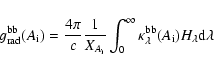 $g_{\mathrm{rad}}^{\mathrm{bb}}(A_{\mathrm{i}}) = \frac{4\pi}{c} \frac{1}{X_{A_{\mathrm{i}}}} \int_0^\infty \kappa_\lambda^{\mathrm{bb}}(A_{\mathrm{i}}) H_\lambda \mathrm{d}\lambda$